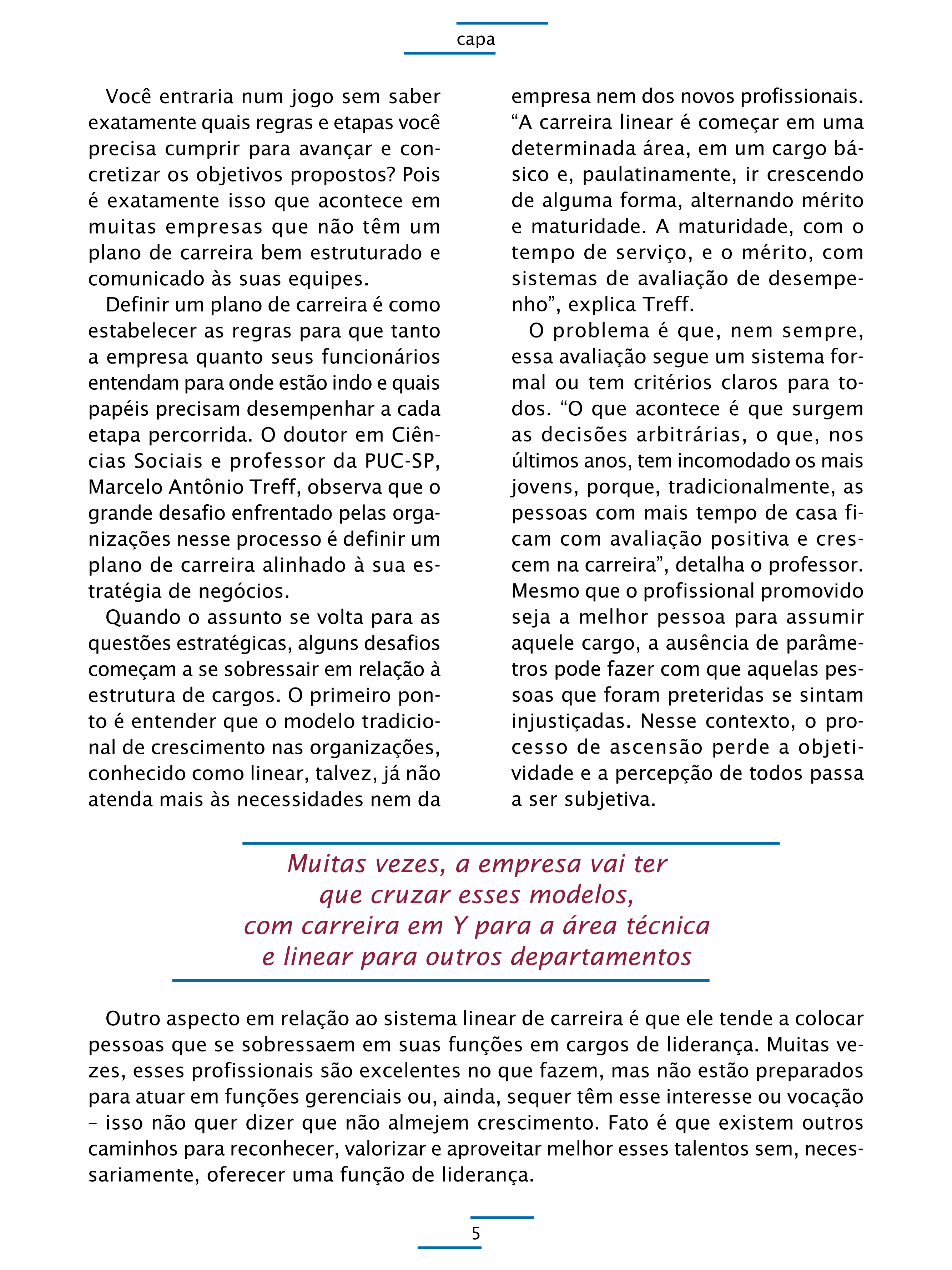 capa

Você entraria num jogo sem saber exatamente quais regras e etapas você precisa cumprir para avançar e concretizar os objetivos propostos? Pois é exatamente isso que acontece em muitas empresas que não têm um plano de carreira bem estruturado e comunicado às suas equipes.

Definir um plano de carreira é como estabelecer as regras para que tanto a empresa quanto seus funcionários entendam para onde estão indo e quais papéis precisam desempenhar a cada etapa percorrida. O doutor em Ciências Sociais e professor da PUC-SP, Marcelo Antônio Treff, observa que o grande desafio enfrentado pelas organizações nesse processo é definir um plano de carreira alinhado à sua estratégia de negócios.

Quando o assunto se volta para as questões estratégicas, alguns desafios começam a se sobressair em relação à estrutura de cargos. O primeiro ponto é entender que o modelo tradicional de crescimento nas organizações, conhecido como linear, talvez, já não atenda mais às necessidades nem da empresa nem dos novos profissionais. “A carreira linear é começar em uma determinada área, em um cargo básico e, paulatinamente, ir crescendo de alguma forma, alternando mérito e maturidade. A maturidade, com o tempo de serviço, e o mérito, com sistemas de avaliação de desempenho”, explica Treff.

O problema é que, nem sempre, essa avaliação segue um sistema formal ou tem critérios claros para todos. “O que acontece é que surgem as decisões arbitrárias, o que, nos últimos anos, tem incomodado os mais jovens, porque, tradicionalmente, as pessoas com mais tempo de casa ficam com avaliação positiva e crescem na carreira”, detalha o professor. Mesmo que o profissional promovido seja a melhor pessoa para assumir aquele cargo, a ausência de parâmetros pode fazer com que aquelas pessoas que foram preteridas se sintam injustiçadas. Nesse contexto, o processo de ascensão perde a objetividade e a percepção de todos passa a ser subjetiva.

Muitas vezes, a empresa vai ter que cruzar esses modelos, com carreira em Y para a área técnica e linear para outros departamentos

Outro aspecto em relação ao sistema linear de carreira é que ele tende a colocar pessoas que se sobressaem em suas funções em cargos de liderança. Muitas vezes, esses profissionais são excelentes no que fazem, mas não estão preparados para atuar em funções gerenciais ou, ainda, sequer têm esse interesse ou vocação – isso não quer dizer que não almejem crescimento. Fato é que existem outros caminhos para reconhecer, valorizar e aproveitar melhor esses talentos sem, necessariamente, oferecer uma função de liderança.

5